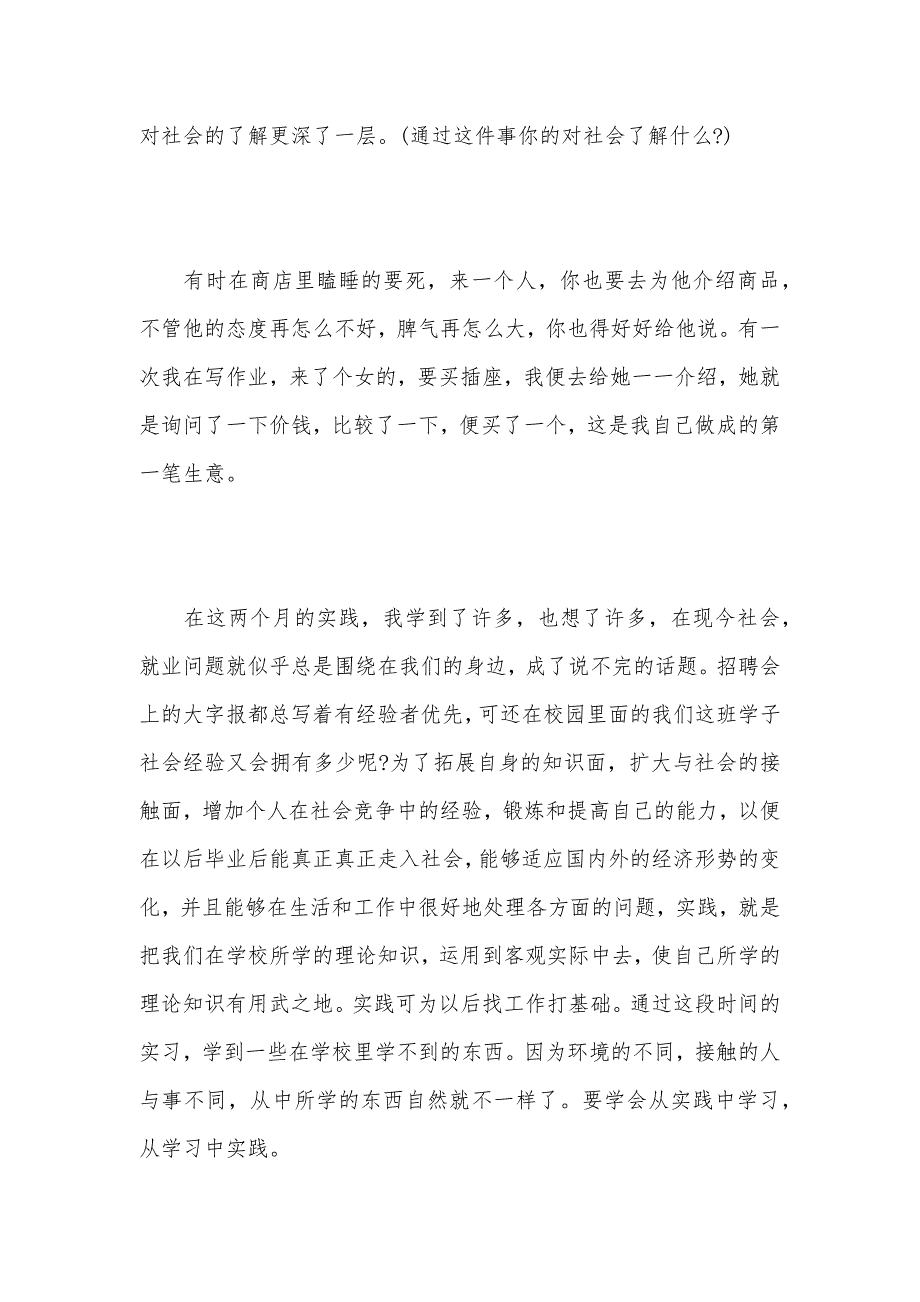 对社会的了解更深了一层。(通过这件事你的对社会了解什么?)

有时在商店里瞌睡的要死，来一个人，你也要去为他介绍商品，不管他的态度再怎么不好，脾气再怎么大，你也得好好给他说。有一次我在写作业，来了个女的，要买插座，我便去给她一一介绍，她就是询问了一下价钱，比较了一下，便买了一个，这是我自己做成的第一笔生意。

在这两个月的实践，我学到了许多，也想了许多，在现今社会，就业问题就似乎总是围绕在我们的身边，成了说不完的话题。招聘会上的大字报都总写着有经验者优先，可还在校园里面的我们这班学子社会经验又会拥有多少呢?为了拓展自身的知识面，扩大与社会的接触面，增加个人在社会竞争中的经验，锻炼和提高自己的能力，以便在以后毕业后能真正真正走入社会，能够适应国内外的经济形势的变化，并且能够在生活和工作中很好地处理各方面的问题，实践，就是把我们在学校所学的理论知识，运用到客观实际中去，使自己所学的理论知识有用武之地。实践可为以后找工作打基础。通过这段时间的实习，学到一些在学校里学不到的东西。因为环境的不同，接触的人与事不同，从中所学的东西自然就不一样了。要学会从实践中学习，从学习中实践。